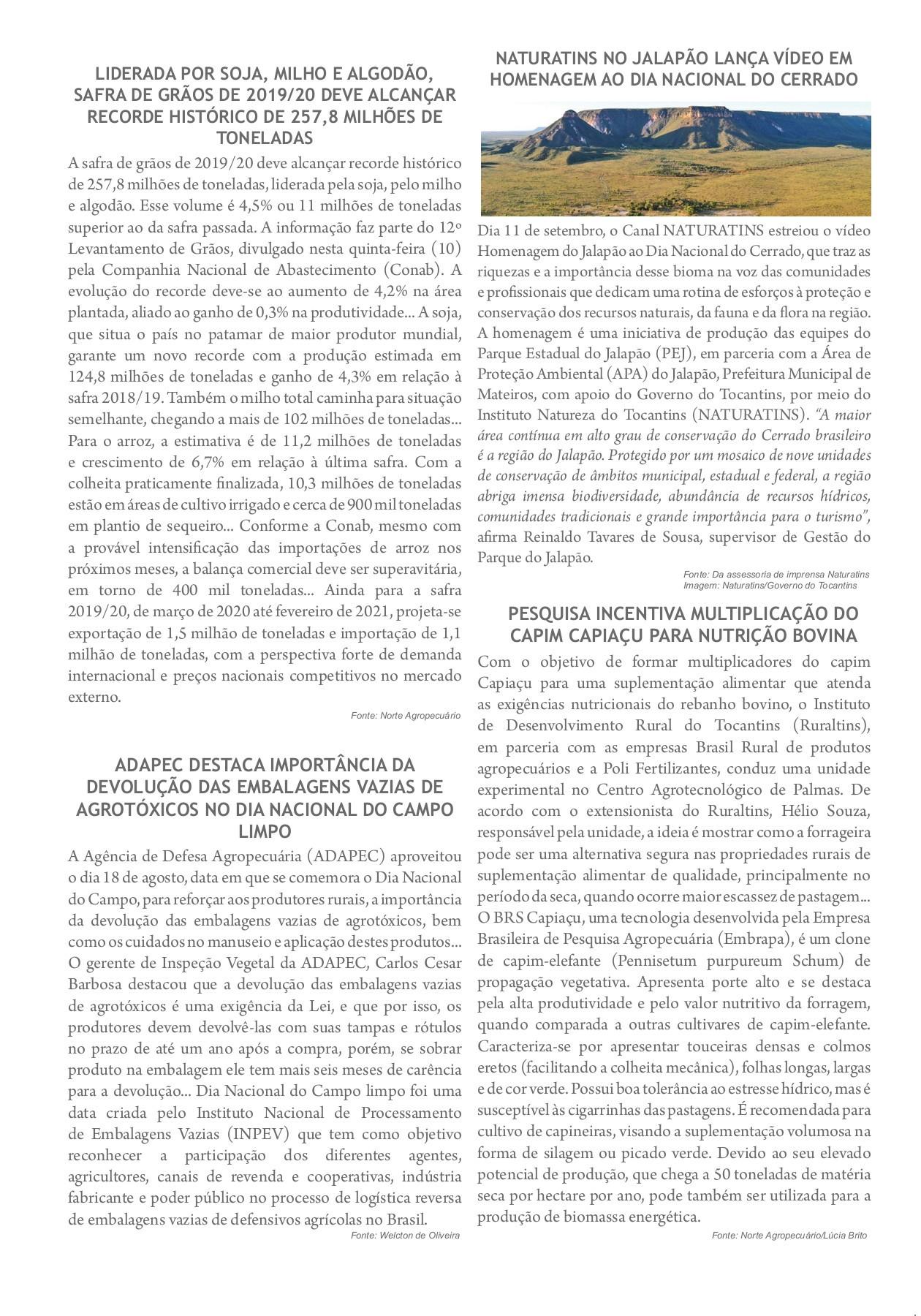 LIDERADA POR SOJA, MILHO E ALGODÃO, SAFRA DE GRÃOS DE 2019/20 DEVE ALCANÇAR RECORDE HISTÓRICO DE 257,8 MILHÕES DE TONELADAS

A safra de grãos de 2019/20 deve alcançar recorde histórico de 257,8 milhões de toneladas, liderada pela soja, pelo milho e algodão. Esse volume é 4,5% ou 11 milhões de toneladas superior ao da safra passada. A informação faz parte do 12º Levantamento de Grãos, divulgado nesta quinta-feira (10) pela Companhia Nacional de Abastecimento (Conab). A evolução do recorde deve-se ao aumento de 4,2% na área plantada, aliado ao ganho de 0,3% na produtividade... A soja, que situa o país no patamar de maior produtor mundial, garante um novo recorde com a produção estimada em 124,8 milhões de toneladas e ganho de 4,3% em relação à safra 2018/19. Também o milho total caminha para situação semelhante, chegando a mais de 102 milhões de toneladas... Para o arroz, a estimativa é de 11,2 milhões de toneladas e crescimento de 6,7% em relação à última safra. Com a colheita praticamente finalizada, 10,3 milhões de toneladas estão em áreas de cultivo irrigado e cerca de 900 mil toneladas em plantio de sequeiro... Conforme a Conab, mesmo com a provável intensificação das importações de arroz nos próximos meses, a balança comercial deve ser superavitária, em torno de 400 mil toneladas... Ainda para a safra 2019/20, de março de 2020 até fevereiro de 2021, projeta-se exportação de 1,5 milhão de toneladas e importação de 1,1 milhão de toneladas, com a perspectiva forte de demanda internacional e preços nacionais competitivos no mercado externo.

Fonte: Norte Agropecuário

ADAPEC DESTACA IMPORTÂNCIA DA DEVOLUÇÃO DAS EMBALAGENS VAZIAS DE AGROTÓXICOS NO DIA NACIONAL DO CAMPO LIMPO

A Agência de Defesa Agropecuária (ADAPEC) aproveitou o dia 18 de agosto, data em que se comemora o Dia Nacional do Campo, para reforçar aos produtores rurais, a importância da devolução das embalagens vazias de agrotóxicos, bem como os cuidados no manuseio e aplicação destes produtos... O gerente de Inspeção Vegetal da ADAPEC, Carlos Cesar Barbosa destacou que a devolução das embalagens vazias de agrotóxicos é uma exigência da Lei, e que por isso, os produtores devem devolvê-las com suas tampas e rótulos no prazo de até um ano após a compra, porém, se sobrar produto na embalagem ele tem mais seis meses de carência para a devolução... Dia Nacional do Campo limpo foi uma data criada pelo Instituto Nacional de Processamento de Embalagens Vazias (INPEV) que tem como objetivo reconhecer a participação dos diferentes agentes, agricultores, canais de revenda e cooperativas, indústria fabricante e poder público no processo de logística reversa de embalagens vazias de defensivos agrícolas no Brasil.

Fonte: Welcton de Oliveira

NATURATINS NO JALAPÃO LANÇA VÍDEO EM HOMENAGEM AO DIA NACIONAL DO CERRADO

Dia 11 de setembro, o Canal NATURATINS estreiou o vídeo Homenagem do Jalapão ao Dia Nacional do Cerrado, que traz as riquezas e a importância desse bioma na voz das comunidades e profissionais que dedicam uma rotina de esforços à proteção e conservação dos recursos naturais, da fauna e da flora na região. A homenagem é uma iniciativa de produção das equipes do Parque Estadual do Jalapão (PEJ), em parceria com a Área de Proteção Ambiental (APA) do Jalapão, Prefeitura Municipal de Mateiros, com apoio do Governo do Tocantins, por meio do Instituto Natureza do Tocantins (NATURATINS). "A maior área contínua em alto grau de conservação do Cerrado brasileiro é a região do Jalapão. Protegido por um mosaico de nove unidades de conservação de âmbitos municipal, estadual e federal, a região abriga imensa biodiversidade, abundância de recursos hídricos, comunidades tradicionais e grande importância para o turismo", afirma Reinaldo Tavares de Sousa, supervisor de Gestão do Parque do Jalapão.

Fonte: Da assessoria de imprensa Naturatins
Imagem: Naturatins/Governo do Tocantins

PESQUISA INCENTIVA MULTIPLICAÇÃO DO CAPIM CAPIAÇU PARA NUTRIÇÃO BOVINA

Com o objetivo de formar multiplicadores do capim Capiaçu para uma suplementação alimentar que atenda as exigências nutricionais do rebanho bovino, o Instituto de Desenvolvimento Rural do Tocantins (Ruraltins), em parceria com as empresas Brasil Rural de produtos agropecuários e a Poli Fertilizantes, conduz uma unidade experimental no Centro Agrotecnológico de Palmas. De acordo com o extensionista do Ruraltins, Hélio Souza, responsável pela unidade, a ideia é mostrar como a forrageira pode ser uma alternativa segura nas propriedades rurais de suplementação alimentar de qualidade, principalmente no período da seca, quando ocorre maior escassez de pastagem... O BRS Capiaçu, uma tecnologia desenvolvida pela Empresa Brasileira de Pesquisa Agropecuária (Embrapa), é um clone de capim-elefante (Pennisetum purpureum Schum) de propagação vegetativa. Apresenta porte alto e se destaca pela alta produtividade e pelo valor nutritivo da forragem, quando comparada a outras cultivares de capim-elefante. Caracteriza-se por apresentar touceiras densas e colmos eretos (facilitando a colheita mecânica), folhas longas, largas e de cor verde. Possui boa tolerância ao estresse hídrico, mas é susceptível às cigarrinhas das pastagens. É recomendada para cultivo de capineiras, visando a suplementação volumosa na forma de silagem ou picado verde. Devido ao seu elevado potencial de produção, que chega a 50 toneladas de matéria seca por hectare por ano, pode também ser utilizada para a produção de biomassa energética.

Fonte: Norte Agropecuário/Lúcia Brito